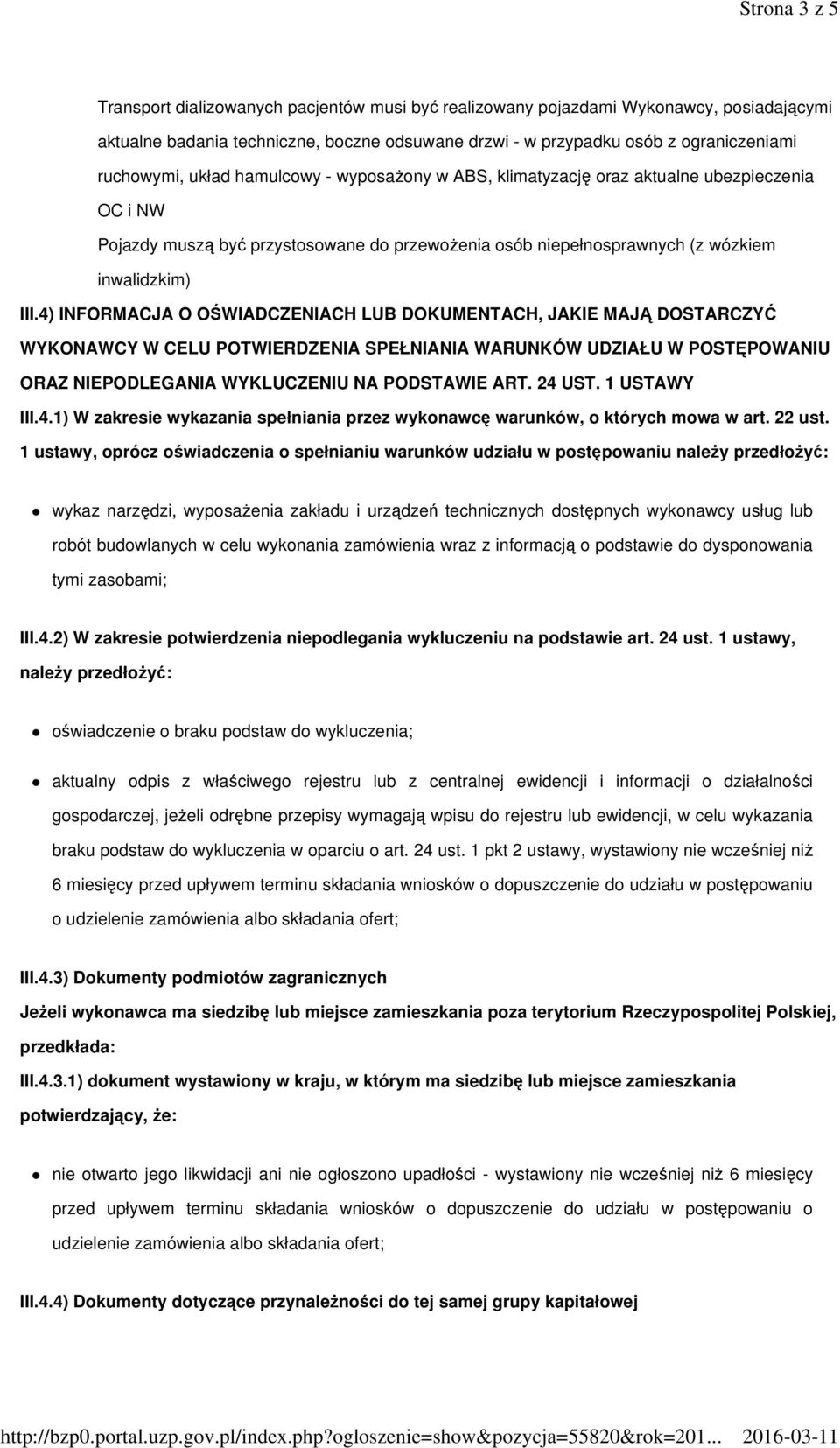 Strona 3 z 5

Transport dializowanych pacjentów musi być realizowany pojazdami Wykonawcy, posiadającymi aktualne badania techniczne, boczne odsuwane drzwi - w przypadku osób z ograniczeniami ruchowymi, układ hamulcowy - wyposażony w ABS, klimatyzację oraz aktualne ubezpieczenia OC i NW

Pojazdy muszą być przystosowane do przewożenia osób niepełnosprawnych (z wózkiem inwalidzkim)

III.4) INFORMACJA O OŚWIADCZENIACH LUB DOKUMENTACH, JAKIE MAJĄ DOSTARCZYĆ WYKONAWCY W CELU POTWIERDZENIA SPEŁNIANIA WARUNKÓW UDZIAŁU W POSTĘPOWANIU ORAZ NIEPODLEGANIA WYKLUCZENIU NA PODSTAWIE ART. 24 UST. 1 USTAWY

III.4.1) W zakresie wykazania spełniania przez wykonawcę warunków, o których mowa w art. 22 ust. 1 ustawy, oprócz oświadczenia o spełnianiu warunków udziału w postępowaniu należy przedłożyć:

wykaz narzędzi, wyposażenia zakładu i urządzeń technicznych dostępnych wykonawcy usług lub robót budowlanych w celu wykonania zamówienia wraz z informacją o podstawie do dysponowania tymi zasobami;

III.4.2) W zakresie potwierdzenia niepodlegania wykluczeniu na podstawie art. 24 ust. 1 ustawy, należy przedłożyć:

oświadczenie o braku podstaw do wykluczenia;

aktualny odpis z właściwego rejestru lub z centralnej ewidencji i informacji o działalności gospodarczej, jeżeli odrębne przepisy wymagają wpisu do rejestru lub ewidencji, w celu wykazania braku podstaw do wykluczenia w oparciu o art. 24 ust. 1 pkt 2 ustawy, wystawiony nie wcześniej niż 6 miesięcy przed upływem terminu składania wniosków o dopuszczenie do udziału w postępowaniu o udzielenie zamówienia albo składania ofert;

III.4.3) Dokumenty podmiotów zagranicznych

Jeżeli wykonawca ma siedzibę lub miejsce zamieszkania poza terytorium Rzeczypospolitej Polskiej, przedkłada:

III.4.3.1) dokument wystawiony w kraju, w którym ma siedzibę lub miejsce zamieszkania potwierdzający, że:

nie otwarto jego likwidacji ani nie ogłoszono upadłości - wystawiony nie wcześniej niż 6 miesięcy przed upływem terminu składania wniosków o dopuszczenie do udziału w postępowaniu o udzielenie zamówienia albo składania ofert;

III.4.4) Dokumenty dotyczące przynależności do tej samej grupy kapitałowej

http://bzp0.portal.uzp.gov.pl/index.php?ogloszenie=show&pozycja=55820&rok=201... 2016-03-11